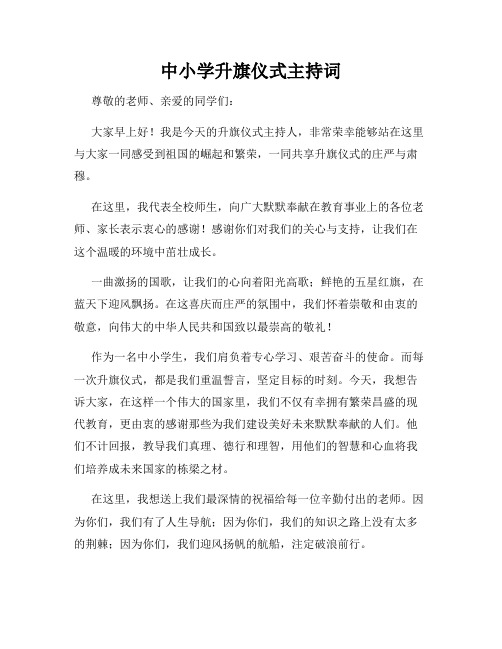 中小学升旗仪式主持词

尊敬的老师、亲爱的同学们：

大家早上好！我是今天的升旗仪式主持人，非常荣幸能够站在这里与大家一同感受到祖国的崛起和繁荣，一同共享升旗仪式的庄严与肃穆。

在这里，我代表全校师生，向广大默默奉献在教育事业上的各位老师、家长表示衷心的感谢！感谢你们对我们的关心与支持，让我们在这个温暖的环境中茁壮成长。

一曲激扬的国歌，让我们的心向着阳光高歌；鲜艳的五星红旗，在蓝天下迎风飘扬。在这喜庆而庄严的氛围中，我们怀着崇敬和由衷的敬意，向伟大的中华人民共和国致以最崇高的敬礼！

作为一名中小学生，我们肩负着专心学习、艰苦奋斗的使命。而每一次升旗仪式，都是我们重温誓言，坚定目标的时刻。今天，我想告诉大家，在这样一个伟大的国家里，我们不仅有幸拥有繁荣昌盛的现代教育，更由衷的感谢那些为我们建设美好未来默默奉献的人们。他们不计回报，教导我们真理、德行和理智，用他们的智慧和心血将我们培养成未来国家的栋梁之材。

在这里，我想送上我们最深情的祝福给每一位辛勤付出的老师。因为你们，我们有了人生导航；因为你们，我们的知识之路上没有太多的荆棘；因为你们，我们迎风扬帆的航船，注定破浪前行。